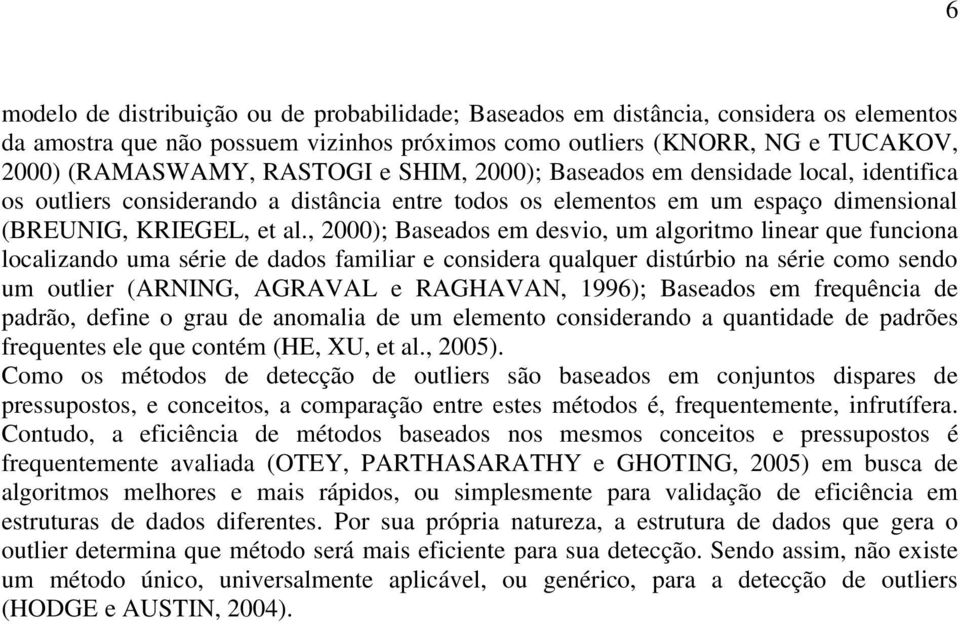 6

modelo de distribuição ou de probabilidade; Baseados em distância, considera os elementos da amostra que não possuem vizinhos próximos como outliers (KNORR, NG e TUCAKOV, 2000) (RAMASWAMY, RASTOGI e SHIM, 2000); Baseados em densidade local, identifica os outliers considerando a distância entre todos os elementos em um espaço dimensional (BREUNIG, KRIEGEL, et al., 2000); Baseados em desvio, um algoritmo linear que funciona localizando uma série de dados familiar e considera qualquer distúrbio na série como sendo um outlier (ARNING, AGRAVAL e RAGHAVAN, 1996); Baseados em frequência de padrão, define o grau de anomalia de um elemento considerando a quantidade de padrões frequentes ele que contém (HE, XU, et al., 2005).
Como os métodos de detecção de outliers são baseados em conjuntos dispares de pressupostos, e conceitos, a comparação entre estes métodos é, frequentemente, infrutífera. Contudo, a eficiência de métodos baseados nos mesmos conceitos e pressupostos é frequentemente avaliada (OTEY, PARTHASARATHY e GHOTING, 2005) em busca de algoritmos melhores e mais rápidos, ou simplesmente para validação de eficiência em estruturas de dados diferentes. Por sua própria natureza, a estrutura de dados que gera o outlier determina que método será mais eficiente para sua detecção. Sendo assim, não existe um método único, universalmente aplicável, ou genérico, para a detecção de outliers (HODGE e AUSTIN, 2004).